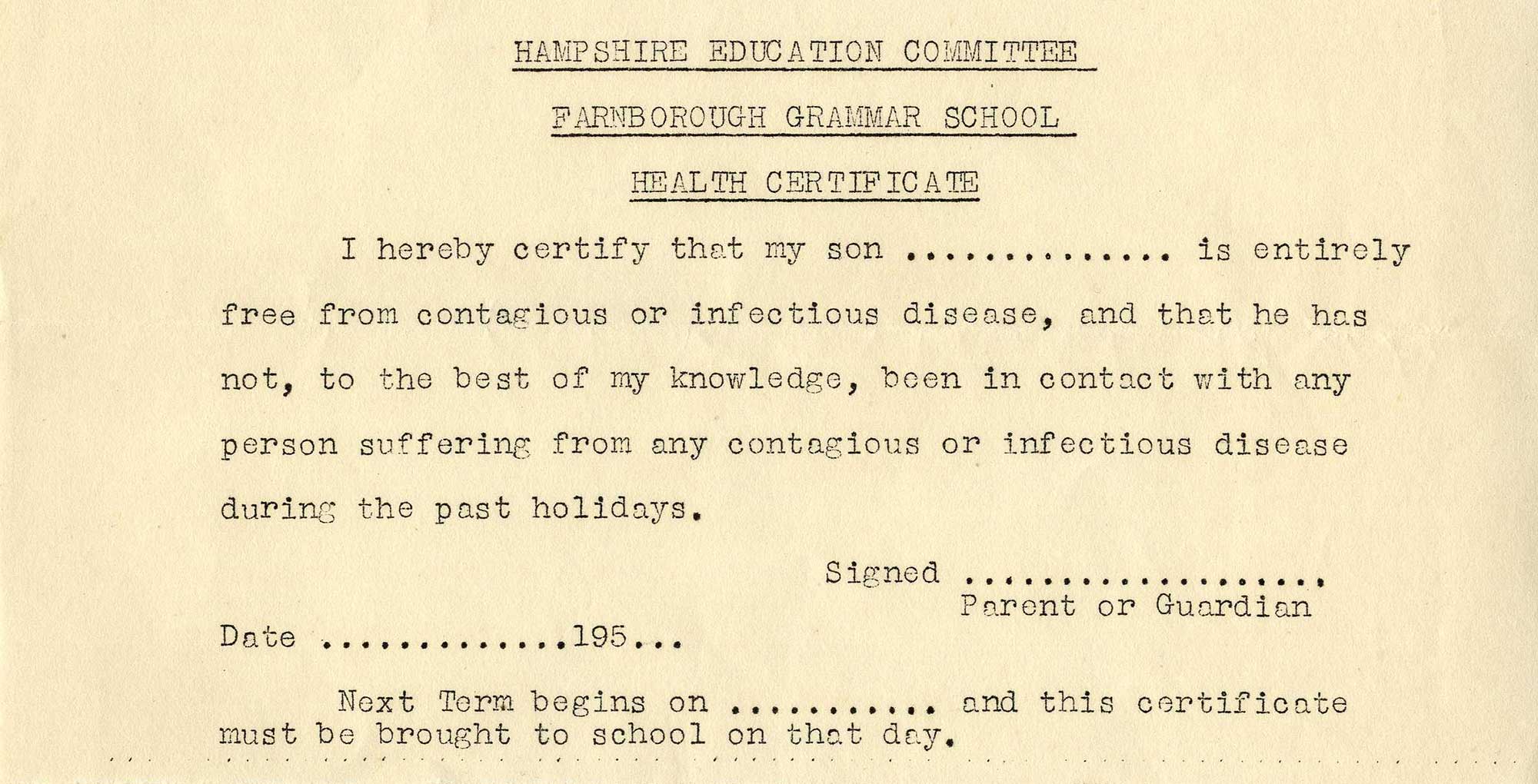 HAMPSHIRE EDUCATION COMMITTEE

FARNBOROUGH GRAMMAR SCHOOL

HEALTH CERTIFICATE

I hereby certify that my son .............. is entirely free from contagious or infectious disease, and that he has not, to the best of my knowledge, been in contact with any person suffering from any contagious or infectious disease during the past holidays.

Signed ...................
Parent or Guardian

Date .............195...

Next Term begins on ........... and this certificate must be brought to school on that day.